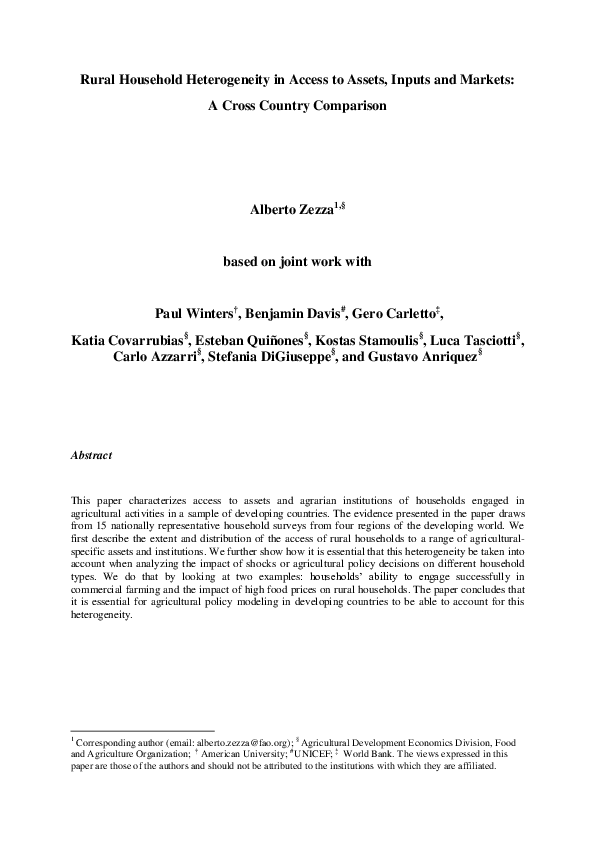 Rural Household Heterogeneity in Access to Assets, Inputs and Markets:

A Cross Country Comparison

Alberto Zezza$^{1,§}$

based on joint work with

Paul Winters$^{†}$, Benjamin Davis$^{\#}$, Gero Carletto$^{‡}$,

Katia Covarrubias$^{§}$, Esteban Quiñones$^{§}$, Kostas Stamoulis$^{§}$, Luca Tasciotti$^{§}$, Carlo Azzarri$^{§}$, Stefania DiGiuseppe$^{§}$, and Gustavo Anriquez$^{§}$

Abstract

This paper characterizes access to assets and agrarian institutions of households engaged in agricultural activities in a sample of developing countries. The evidence presented in the paper draws from 15 nationally representative household surveys from four regions of the developing world. We first describe the extent and distribution of the access of rural households to a range of agricultural-specific assets and institutions. We further show how it is essential that this heterogeneity be taken into account when analyzing the impact of shocks or agricultural policy decisions on different household types. We do that by looking at two examples: households' ability to engage successfully in commercial farming and the impact of high food prices on rural households. The paper concludes that it is essential for agricultural policy modeling in developing countries to be able to account for this heterogeneity.

$^{1}$ Corresponding author (email: alberto.zezza@fao.org); $^{§}$ Agricultural Development Economics Division, Food and Agriculture Organization; $^{†}$ American University; $^{\#}$UNICEF; $^{‡}$ World Bank. The views expressed in this paper are those of the authors and should not be attributed to the institutions with which they are affiliated.